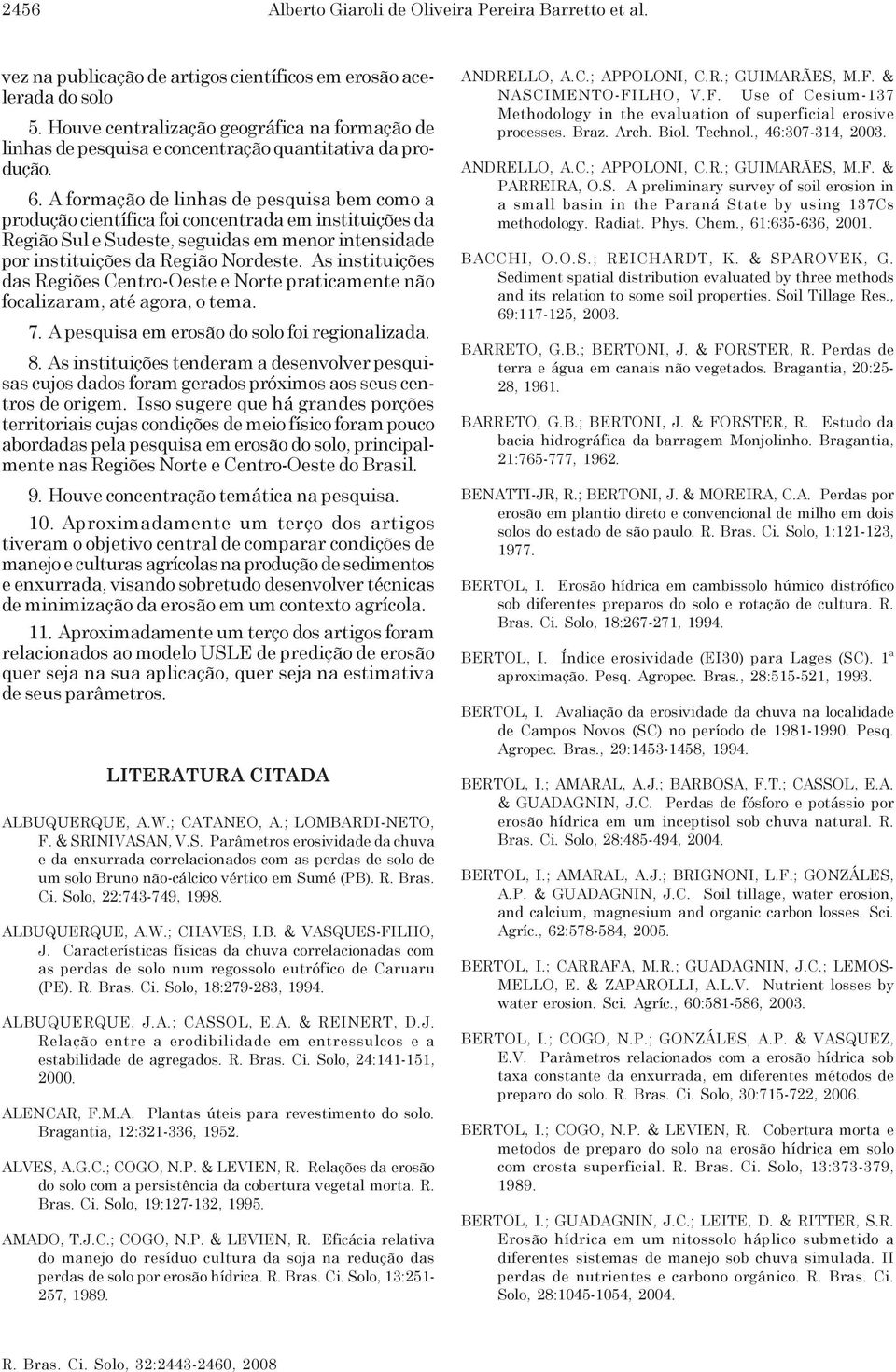 2456 Alberto Giaroli de Oliveira Pereira Barretto et al.

vez na publicação de artigos científicos em erosão acelerada do solo

5. Houve centralização geográfica na formação de linhas de pesquisa e concentração quantitativa da produção.

6. A formação de linhas de pesquisa bem como a produção científica foi concentrada em instituições da Região Sul e Sudeste, seguidas em menor intensidade por instituições da Região Nordeste. As instituições das Regiões Centro-Oeste e Norte praticamente não focalizaram, até agora, o tema.

7. A pesquisa em erosão do solo foi regionalizada.

8. As instituições tenderam a desenvolver pesquisas cujos dados foram gerados próximos aos seus centros de origem. Isso sugere que há grandes porções territoriais cujas condições de meio físico foram pouco abordadas pela pesquisa em erosão do solo, principalmente nas Regiões Norte e Centro-Oeste do Brasil.

9. Houve concentração temática na pesquisa.

10. Aproximadamente um terço dos artigos tiveram o objetivo central de comparar condições de manejo e culturas agrícolas na produção de sedimentos e enxurrada, visando sobretudo desenvolver técnicas de minimização da erosão em um contexto agrícola.

11. Aproximadamente um terço dos artigos foram relacionados ao modelo USLE de predição de erosão quer seja na sua aplicação, quer seja na estimativa de seus parâmetros.

LITERATURA CITADA

ALBUQUERQUE, A.W.; CATANEO, A.; LOMBARDI-NETO, F. & SRINIVASAN, V.S. Parâmetros erosividade da chuva e da enxurrada correlacionados com as perdas de solo de um solo Bruno não-cálcico vértico em Sumé (PB). R. Bras. Ci. Solo, 22:743-749, 1998.

ALBUQUERQUE, A.W.; CHAVES, I.B. & VASQUES-FILHO, J. Características físicas da chuva correlacionadas com as perdas de solo num regossolo eutrófico de Caruaru (PE). R. Bras. Ci. Solo, 18:279-283, 1994.

ALBUQUERQUE, J.A.; CASSOL, E.A. & REINERT, D.J. Relação entre a erodibilidade em entressulcos e a estabilidade de agregados. R. Bras. Ci. Solo, 24:141-151, 2000.

ALENCAR, F.M.A. Plantas úteis para revestimento do solo. Bragantia, 12:321-336, 1952.

ALVES, A.G.C.; COGO, N.P. & LEVIEN, R. Relações da erosão do solo com a persistência da cobertura vegetal morta. R. Bras. Ci. Solo, 19:127-132, 1995.

AMADO, T.J.C.; COGO, N.P. & LEVIEN, R. Eficácia relativa do manejo do resíduo cultura da soja na redução das perdas de solo por erosão hídrica. R. Bras. Ci. Solo, 13:251-257, 1989.

ANDRELLO, A.C.; APPOLONI, C.R.; GUIMARÃES, M.F. & NASCIMENTO-FILHO, V.F. Use of Cesium-137 Methodology in the evaluation of superficial erosive processes. Braz. Arch. Biol. Technol., 46:307-314, 2003.

ANDRELLO, A.C.; APPOLONI, C.R.; GUIMARÃES, M.F. & PARREIRA, O.S. A preliminary survey of soil erosion in a small basin in the Paraná State by using 137Cs methodology. Radiat. Phys. Chem., 61:635-636, 2001.

BACCHI, O.O.S.; REICHARDT, K. & SPAROVEK, G. Sediment spatial distribution evaluated by three methods and its relation to some soil properties. Soil Tillage Res., 69:117-125, 2003.

BARRETO, G.B.; BERTONI, J. & FORSTER, R. Perdas de terra e água em canais não vegetados. Bragantia, 20:25-28, 1961.

BARRETO, G.B.; BERTONI, J. & FORSTER, R. Estudo da bacia hidrográfica da barragem Monjolinho. Bragantia, 21:765-777, 1962.

BENATTI-JR, R.; BERTONI, J. & MOREIRA, C.A. Perdas por erosão em plantio direto e convencional de milho em dois solos do estado de são paulo. R. Bras. Ci. Solo, 1:121-123, 1977.

BERTOL, I. Erosão hídrica em cambissolo húmico distrófico sob diferentes preparos do solo e rotação de cultura. R. Bras. Ci. Solo, 18:267-271, 1994.

BERTOL, I. Índice erosividade (EI30) para Lages (SC). 1ª aproximação. Pesq. Agropec. Bras., 28:515-521, 1993.

BERTOL, I. Avaliação da erosividade da chuva na localidade de Campos Novos (SC) no período de 1981-1990. Pesq. Agropec. Bras., 29:1453-1458, 1994.

BERTOL, I.; AMARAL, A.J.; BARBOSA, F.T.; CASSOL, E.A. & GUADAGNIN, J.C. Perdas de fósforo e potássio por erosão hídrica em um inceptisol sob chuva natural. R. Bras. Ci. Solo, 28:485-494, 2004.

BERTOL, I.; AMARAL, A.J.; BRIGNONI, L.F.; GONZÁLES, A.P. & GUADAGNIN, J.C. Soil tillage, water erosion, and calcium, magnesium and organic carbon losses. Sci. Agríc., 62:578-584, 2005.

BERTOL, I.; CARRAFA, M.R.; GUADAGNIN, J.C.; LEMOS-MELLO, E. & ZAPAROLLI, A.L.V. Nutrient losses by water erosion. Sci. Agríc., 60:581-586, 2003.

BERTOL, I.; COGO, N.P.; GONZÁLES, A.P. & VASQUEZ, E.V. Parâmetros relacionados com a erosão hídrica sob taxa constante da enxurrada, em diferentes métodos de preparo do solo. R. Bras. Ci. Solo, 30:715-722, 2006.

BERTOL, I.; COGO, N.P. & LEVIEN, R. Cobertura morta e metodos de preparo do solo na erosão hídrica em solo com crosta superficial. R. Bras. Ci. Solo, 13:373-379, 1989.

BERTOL, I.; GUADAGNIN, J.C.; LEITE, D. & RITTER, S.R. Erosão hídrica em um nitossolo háplico submetido a diferentes sistemas de manejo sob chuva simulada. II perdas de nutrientes e carbono orgânico. R. Bras. Ci. Solo, 28:1045-1054, 2004.

R. Bras. Ci. Solo, 32:2443-2460, 2008